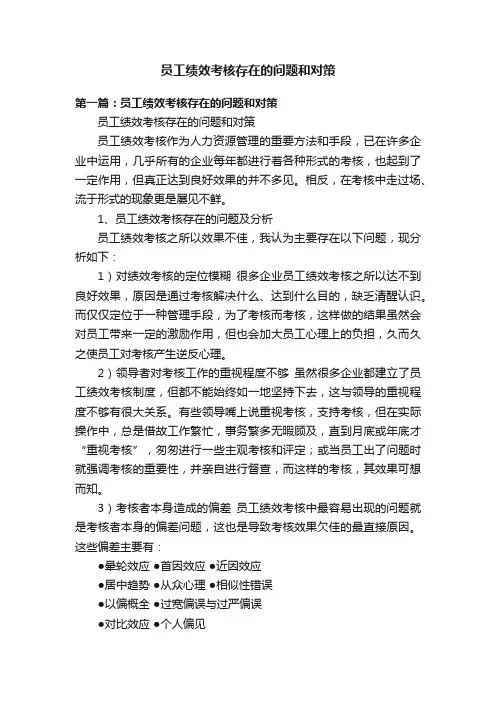 员工绩效考核存在的问题和对策

第一篇：员工绩效考核存在的问题和对策

员工绩效考核存在的问题和对策

员工绩效考核作为人力资源管理的重要方法和手段，已在许多企业中运用，几乎所有的企业每年都进行着各种形式的考核，也起到了一定作用，但真正达到良好效果的并不多见。相反，在考核中走过场、流于形式的现象更是屡见不鲜。

1、员工绩效考核存在的问题及分析

员工绩效考核之所以效果不佳，我认为主要存在以下问题，现分析如下：

1）对绩效考核的定位模糊 很多企业员工绩效考核之所以达不到良好效果，原因是通过考核解决什么、达到什么目的，缺乏清醒认识。而仅仅定位于一种管理手段，为了考核而考核，这样做的结果虽然会对员工带来一定的激励作用，但也会加大员工心理上的负担，久而久之使员工对考核产生逆反心理。

2）领导者对考核工作的重视程度不够 虽然很多企业都建立了员工绩效考核制度，但都不能始终如一地坚持下去，这与领导的重视程度不够有很大关系。有些领导嘴上说重视考核，支持考核，但在实际操作中，总是借故工作繁忙，事务繁多无暇顾及，直到月底或年底才“重视考核”，匆匆进行一些主观考核和评定；或当员工出了问题时就强调考核的重要性，并亲自进行督查，而这样的考核，其效果可想而知。

3）考核者本身造成的偏差 员工绩效考核中最容易出现的问题就是考核者本身的偏差问题，这也是导致考核效果欠佳的最直接原因。这些偏差主要有：

●晕轮效应 ●首因效应 ●近因效应

●居中趋势 ●从众心理 ●相似性错误

●以偏概全 ●过宽偏误与过严偏误

●对比效应 ●个人偏见